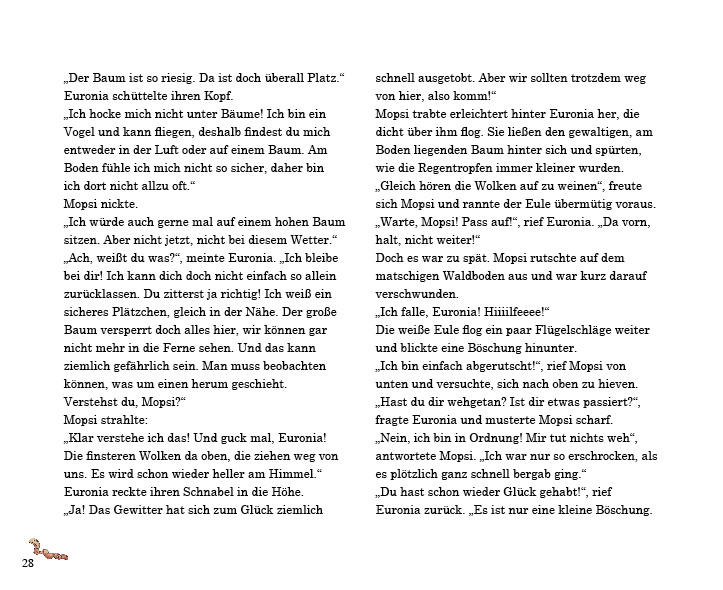 „Der Baum ist so riesig. Da ist doch überall Platz.“
Euronia schüttelte ihren Kopf.
„Ich hocke mich nicht unter Bäume! Ich bin ein Vogel und kann fliegen, deshalb findest du mich entweder in der Luft oder auf einem Baum. Am Boden fühle ich mich nicht so sicher, daher bin ich dort nicht allzu oft.“
Mopsi nickte.
„Ich würde auch gerne mal auf einem hohen Baum sitzen. Aber nicht jetzt, nicht bei diesem Wetter.“
„Ach, weißt du was?“, meinte Euronia. „Ich bleibe bei dir! Ich kann dich doch nicht einfach so allein zurücklassen. Du zitterst ja richtig! Ich weiß ein sicheres Plätzchen, gleich in der Nähe. Der große Baum versperrt doch alles hier, wir können gar nicht mehr in die Ferne sehen. Und das kann ziemlich gefährlich sein. Man muss beobachten können, was um einen herum geschieht. Verstehst du, Mopsi?“
Mopsi strahlte:
„Klar verstehe ich das! Und guck mal, Euronia! Die finsteren Wolken da oben, die ziehen weg von uns. Es wird schon wieder heller am Himmel.“
Euronia reckte ihren Schnabel in die Höhe.
„Ja! Das Gewitter hat sich zum Glück ziemlich schnell ausgetobt. Aber wir sollten trotzdem weg von hier, also komm!“
Mopsi trabte erleichtert hinter Euronia her, die dicht über ihm flog. Sie ließen den gewaltigen, am Boden liegenden Baum hinter sich und spürten, wie die Regentropfen immer kleiner wurden.
„Gleich hören die Wolken auf zu weinen“, freute sich Mopsi und rannte der Eule übermütig voraus.
„Warte, Mopsi! Pass auf!“, rief Euronia. „Da vorn, halt, nicht weiter!“
Doch es war zu spät. Mopsi rutschte auf dem matschigen Waldboden aus und war kurz darauf verschwunden.
„Ich falle, Euronia! Hiiiilfeeee!“
Die weiße Eule flog ein paar Flügelschläge weiter und blickte eine Böschung hinunter.
„Ich bin einfach abgerutscht!“, rief Mopsi von unten und versuchte, sich nach oben zu hieven.
„Hast du dir wehgetan? Ist dir etwas passiert?“, fragte Euronia und musterte Mopsi scharf.
„Nein, ich bin in Ordnung! Mir tut nichts weh“, antwortete Mopsi. „Ich war nur so erschrocken, als es plötzlich ganz schnell bergab ging.“
„Du hast schon wieder Glück gehabt!“, rief Euronia zurück. „Es ist nur eine kleine Böschung.

28